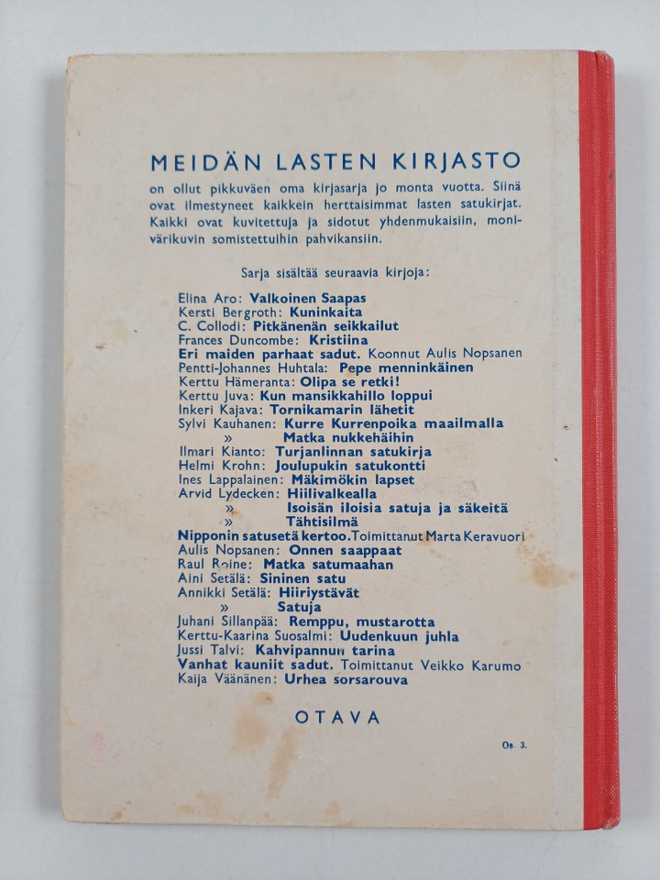 MEIDÄN LASTEN KIRJASTO

on ollut pikkuväen oma kirjasarja jo monta vuotta. Siinä ovat ilmestyneet kaikkein herttaisimmat lasten satukirjat. Kaikki ovat kuvitettuja ja sidotut yhdenmukaisiin, monivärikuvin somistettuihin pahvikansiin.

Sarja sisältää seuraavia kirjoja:

Elina Aro: Valkoinen Saapas
Kersti Bergroth: Kuninkaita
C. Collodi: Pitkänenän seikkailut
Frances Duncombe: Kristiina
Eri maiden parhaat sadut. Koonnut Aulis Nopsanen
Pentti-Johannes Huhtala: Pepe menninkäinen
Kerttu Hämeranta: Olipa se retki!
Kerttu Juva: Kun mansikkahillo loppui
Inkeri Kajava: Tornikamarin lähetit
Sylvi Kauhanen: Kurre Kurrenpoika maailmalla
» Matka nukkehäihin
Ilmari Kianto: Turjanlinnan satukirja
Helmi Krohn: Joulupukin satukontti
Ines Lappalainen: Mäkimökin lapset
Arvid Lydecken: Hiilivalkealla
» Isoisän iloisia satuja ja säkeitä
» Tähtisilmä
Nipponin satusetä kertoo. Toimittanut Marta Keravuori
Aulis Nopsanen: Onnen saappaat
Raul Roine: Matka satumaahan
Aini Setälä: Sininen satu
Annikki Setälä: Hiiriystävät
» Satuja
Juhani Sillanpää: Remppu, mustarotta
Kerttu-Kaarina Suosalmi: Uudenkuun juhla
Jussi Talvi: Kahvipannun tarina
Vanhat kauniit sadut. Toimittanut Veikko Karumo
Kaija Väänänen: Urhea sorsarouva

OTAVA

Os. 3.